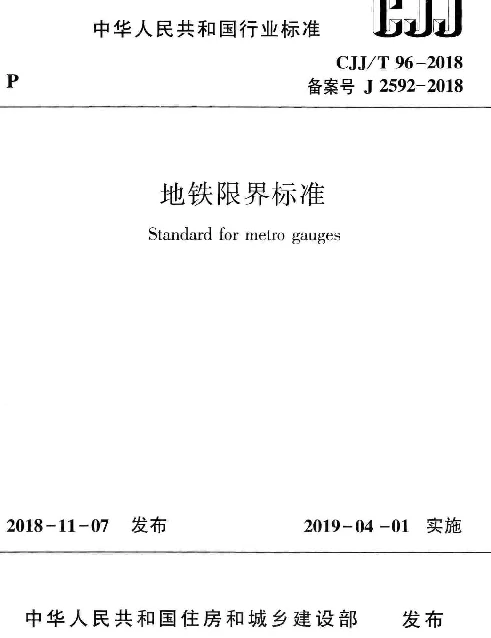 中华人民共和国行业标准

CJJ

P

CJJ/T 96-2018
备案号 J 2592-2018

地铁限界标准

Standard for metro gauges

2018-11-07 发布

2019-04-01 实施

中华人民共和国住房和城乡建设部 发布